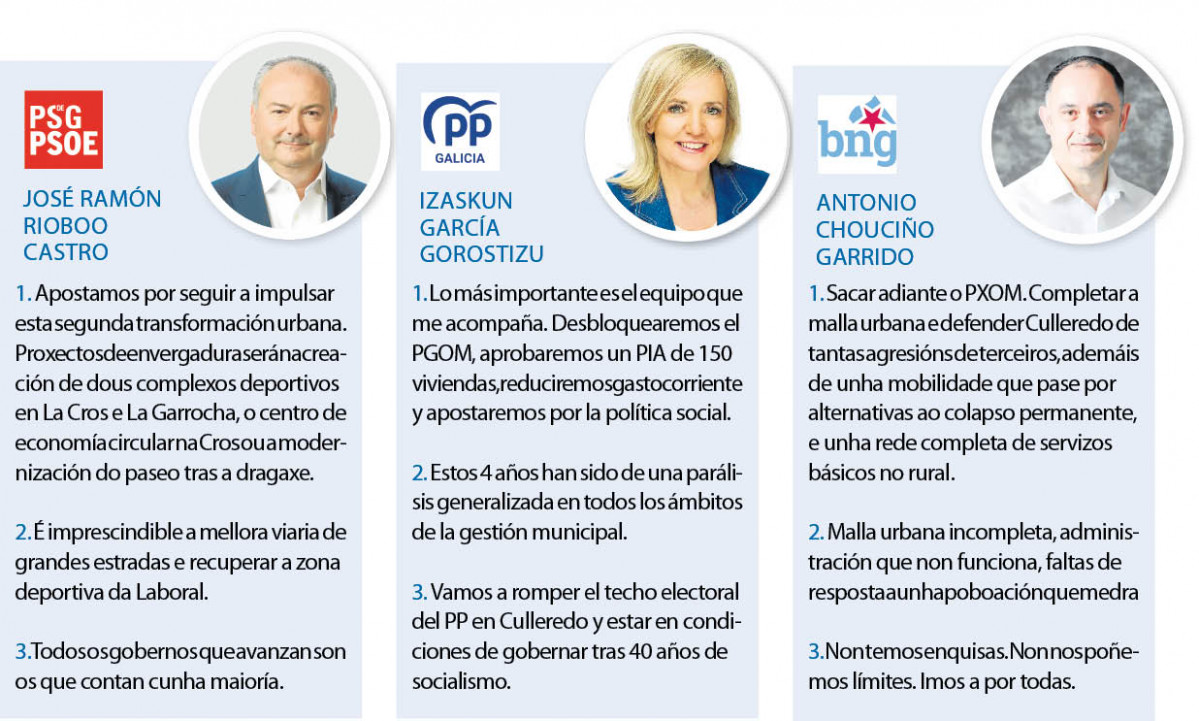 PSdeG PSOE

JOSÉ RAMÓN RIOBOO CASTRO

1. Apostamos por seguir a impulsar esta segunda transformación urbana. Proxectos de envergadura serán a creación de dous complexos deportivos en La Cros e La Garrocha, o centro de economía circular na Cros ou a modernización do paseo tras a dragaxe.

2. É imprescindible a mellora viaria de grandes estradas e recuperar a zona deportiva da Laboral.

3. Todos os gobernos que avanzan son os que contan cunha maioría.

PP GALICIA

IZASKUN GARCÍA GOROSTIZU

1. Lo más importante es el equipo que me acompaña. Desbloquearemos el PGOM, aprobaremos un PIA de 150 viviendas, reduciremos gasto corriente y apostaremos por la política social.

2. Estos 4 años han sido de una parálisis generalizada en todos los ámbitos de la gestión municipal.

3. Vamos a romper el techo electoral del PP en Culleredo y estar en condiciones de gobernar tras 40 años de socialismo.

bng

ANTONIO CHOUCIÑO GARRIDO

1. Sacar adiante o PXOM. Completar a malla urbana e defender Culleredo de tantas agresións de terceiros, ademáis de unha mobilidade que pase por alternativas ao colapso permanente, e unha rede completa de servizos básicos no rural.

2. Malla urbana incompleta, administración que non funciona, faltas de resposta a unha poboación que medra

3. Non temos enquisas. Non nos poñemos límites. Imos a por todas.